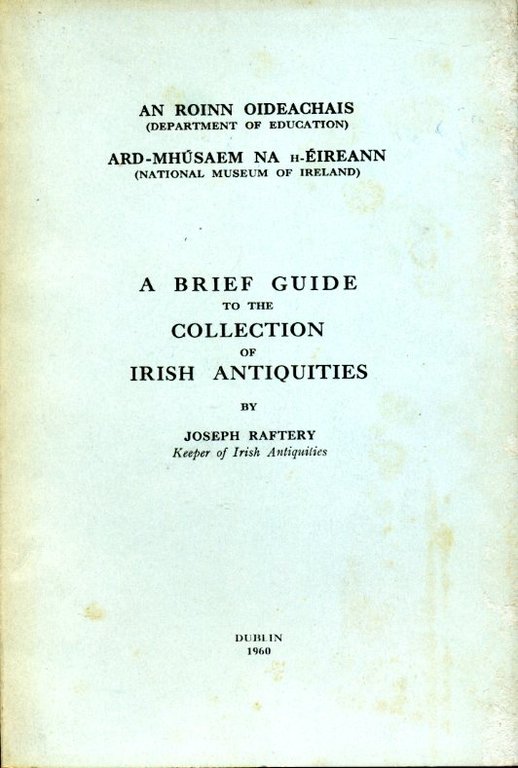 AN ROINN OIDEACHAIS
(DEPARTMENT OF EDUCATION)

ARD-MHÚSAEM NA h-ÉIREANN
(NATIONAL MUSEUM OF IRELAND)

A BRIEF GUIDE
TO THE
COLLECTION
OF
IRISH ANTIQUITIES

BY

JOSEPH RAFTERY
Keeper of Irish Antiquities

DUBLIN
1960